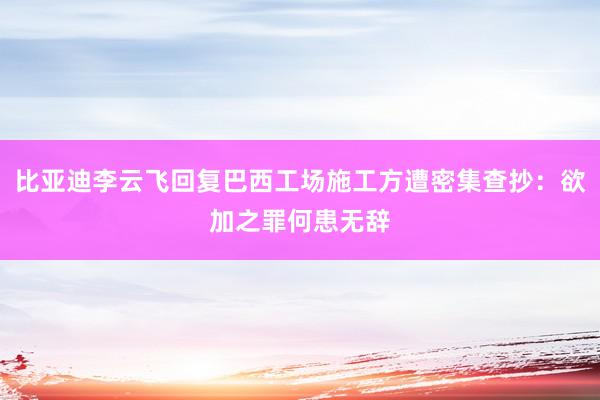 比亚迪李云飞回复巴西工场施工方遭密集查抄：欲加之罪何患无辞